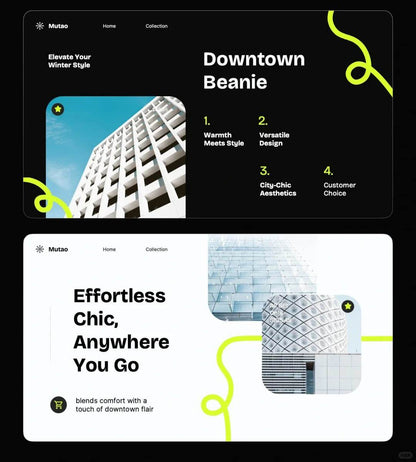 Mutao
Home
Collection

Elevate Your Winter Style

Downtown Beanie

1.
Warmth Meets Style

2.
Versatile Design

3.
City-Chic Aesthetics

4.
Customer Choice

Mutao
Home
Collection

Effortless Chic, Anywhere You Go

blends comfort with a touch of downtown flair